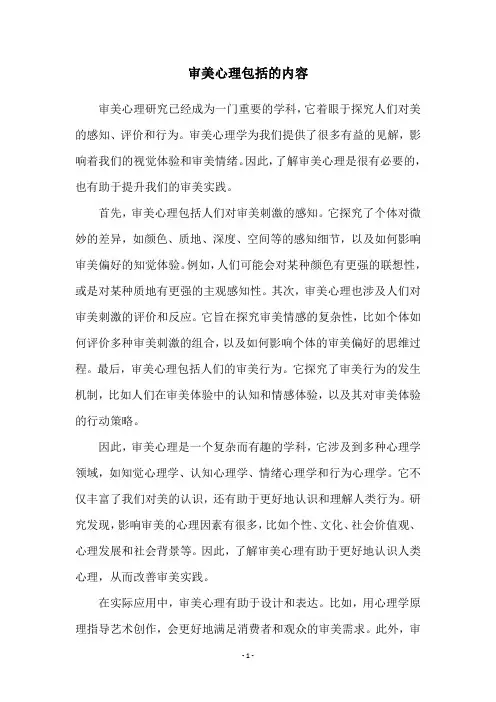 审美心理包括的内容

审美心理研究已经成为一门重要的学科，它着眼于探究人们对美的感知、评价和行为。审美心理学为我们提供了很多有益的见解，影响着我们的视觉体验和审美情绪。因此，了解审美心理是很有必要的，也有助于提升我们的审美实践。

首先，审美心理包括人们对审美刺激的感知。它探究了个体对微妙的差异，如颜色、质地、深度、空间等的感知细节，以及如何影响审美偏好的知觉体验。例如，人们可能会对某种颜色有更强的联想性，或是对某种质地有更强的主观感知性。其次，审美心理也涉及人们对审美刺激的评价和反应。它旨在探究审美情感的复杂性，比如个体如何评价多种审美刺激的组合，以及如何影响个体的审美偏好的思维过程。最后，审美心理包括人们的审美行为。它探究了审美行为的发生机制，比如人们在审美体验中的认知和情感体验，以及其对审美体验的行动策略。

因此，审美心理是一个复杂而有趣的学科，它涉及到多种心理学领域，如知觉心理学、认知心理学、情绪心理学和行为心理学。它不仅丰富了我们对美的认识，还有助于更好地认识和理解人类行为。研究发现，影响审美的心理因素有很多，比如个性、文化、社会价值观、心理发展和社会背景等。因此，了解审美心理有助于更好地认识人类心理，从而改善审美实践。

在实际应用中，审美心理有助于设计和表达。比如，用心理学原理指导艺术创作，会更好地满足消费者和观众的审美需求。此外，审

- 1 -